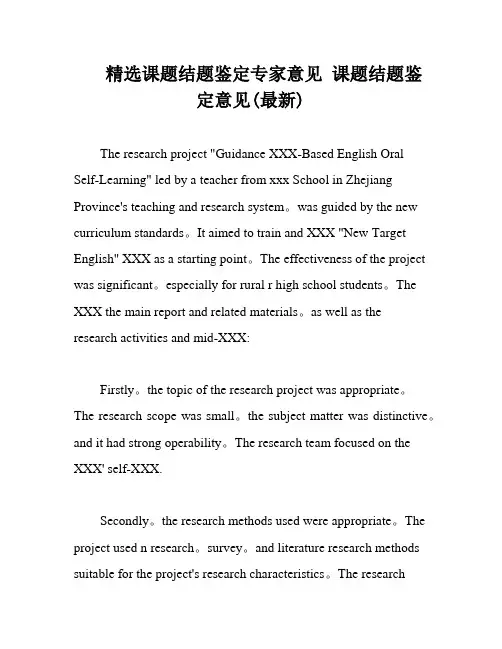 精选课题结题鉴定专家意见 课题结题鉴定意见(最新)

The research project "Guidance XXX-Based English Oral Self-Learning" led by a teacher from xxx School in Zhejiang Province's teaching and research system。was guided by the new curriculum standards。It aimed to train and XXX "New Target English" XXX as a starting point。The effectiveness of the project was significant。especially for rural r high school students。The XXX the main report and related materials。as well as the research activities and mid-XXX:

Firstly。the topic of the research project was appropriate。The research scope was small。the subject matter was distinctive。and it had strong operability。The research team focused on the XXX' self-XXX.

Secondly。the research methods used were appropriate。The project used n research。survey。and literature research methods suitable for the project's research characteristics。The research